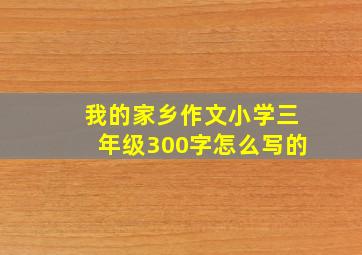 我的家乡作文小学三年级300字怎么写的